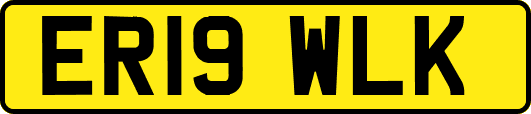 ER19 WLK